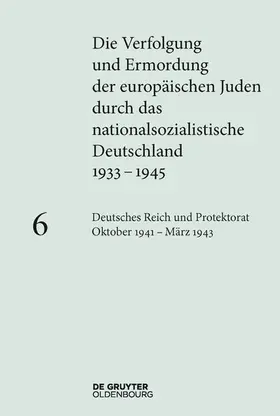 Die Verfolgung und Ermordung der europäischen Juden durch das nationalsozialistische Deutschland 1933 – 1945

6

Deutsches Reich und Protektorat
Oktober 1941 – März 1943

DE GRUYTER
OLDENBOURG